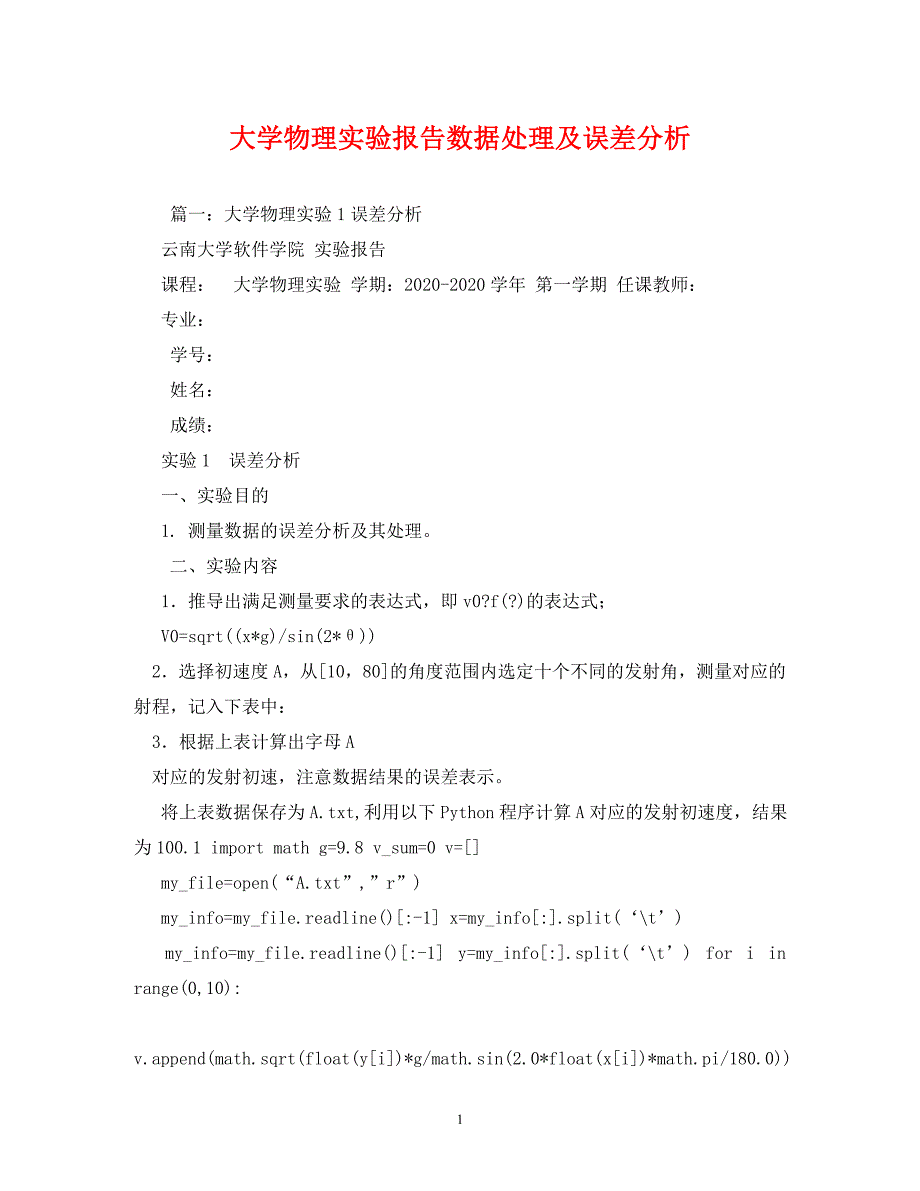 大学物理实验报告数据处理及误差分析

篇一：大学物理实验1误差分析

云南大学软件学院 实验报告

课程： 大学物理实验 学期：2020-2020学年 第一学期 任课教师：

专业：

学号：

姓名：

成绩：

实验1 误差分析

一、实验目的

1. 测量数据的误差分析及其处理。

二、实验内容

1．推导出满足测量要求的表达式，即v0?f(?)的表达式；

V0=sqrt((x*g)/sin(2*θ))

2．选择初速度A，从[10，80]的角度范围内选定十个不同的发射角，测量对应的射程，记入下表中：

3．根据上表计算出字母A

对应的发射初速，注意数据结果的误差表示。

将上表数据保存为A.txt,利用以下Python程序计算A对应的发射初速度，结果为100.1 import math g=9.8 v_sum=0 v=[]

my_file=open(“A.txt”,”r”)

my_info=my_file.readline()[:-1] x=my_info[:].split(‘\t’)

my_info=my_file.readline()[:-1] y=my_info[:].split(‘\t’) for i in range(0,10):

v.append(math.sqrt(float(y[i])*g/math.sin(2.0*float(x[i])*math.pi/180.0))

1